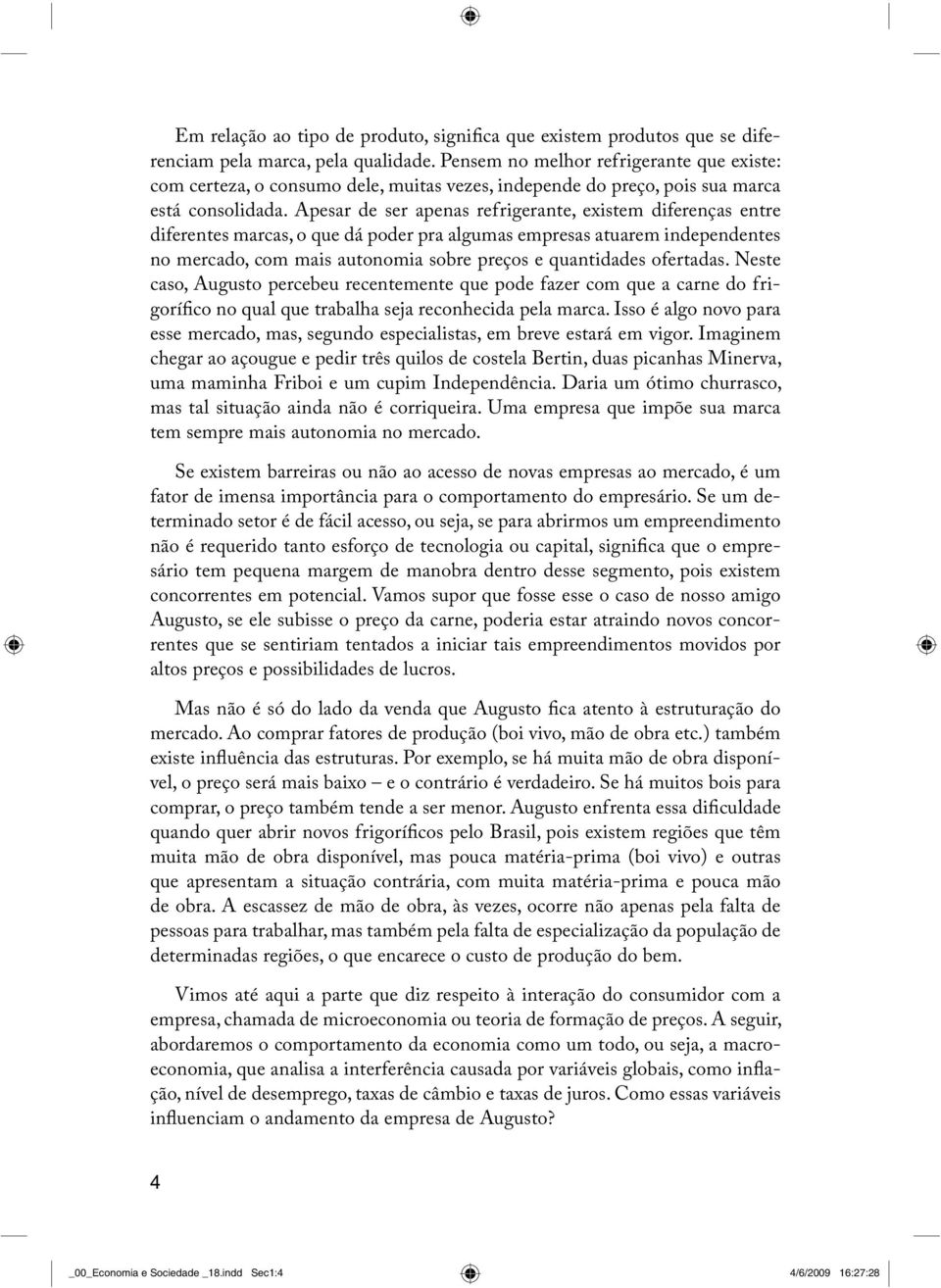 Em relação ao tipo de produto, significa que existem produtos que se diferenciam pela marca, pela qualidade. Pensem no melhor refrigerante que existe: com certeza, o consumo dele, muitas vezes, independe do preço, pois sua marca está consolidada. Apesar de ser apenas refrigerante, existem diferenças entre diferentes marcas, o que dá poder pra algumas empresas atuarem independentes no mercado, com mais autonomia sobre preços e quantidades ofertadas. Neste caso, Augusto percebeu recentemente que pode fazer com que a carne do frigorífico no qual que trabalha seja reconhecida pela marca. Isso é algo novo para esse mercado, mas, segundo especialistas, em breve estará em vigor. Imaginem chegar ao açougue e pedir três quilos de costela Bertin, duas picanhas Minerva, uma maminha Friboi e um cupim Independência. Daria um ótimo churrasco, mas tal situação ainda não é corriqueira. Uma empresa que impõe sua marca tem sempre mais autonomia no mercado.

Se existem barreiras ou não ao acesso de novas empresas ao mercado, é um fator de imensa importância para o comportamento do empresário. Se um determinado setor é de fácil acesso, ou seja, se para abrirmos um empreendimento não é requerido tanto esforço de tecnologia ou capital, significa que o empresário tem pequena margem de manobra dentro desse segmento, pois existem concorrentes em potencial. Vamos supor que fosse esse o caso de nosso amigo Augusto, se ele subisse o preço da carne, poderia estar atraindo novos concorrentes que se sentiriam tentados a iniciar tais empreendimentos movidos por altos preços e possibilidades de lucros.

Mas não é só do lado da venda que Augusto fica atento à estruturação do mercado. Ao comprar fatores de produção (boi vivo, mão de obra etc.) também existe influência das estruturas. Por exemplo, se há muita mão de obra disponível, o preço será mais baixo – e o contrário é verdadeiro. Se há muitos bois para comprar, o preço também tende a ser menor. Augusto enfrenta essa dificuldade quando quer abrir novos frigoríficos pelo Brasil, pois existem regiões que têm muita mão de obra disponível, mas pouca matéria-prima (boi vivo) e outras que apresentam a situação contrária, com muita matéria-prima e pouca mão de obra. A escassez de mão de obra, às vezes, ocorre não apenas pela falta de pessoas para trabalhar, mas também pela falta de especialização da população de determinadas regiões, o que encarece o custo de produção do bem.

Vimos até aqui a parte que diz respeito à interação do consumidor com a empresa, chamada de microeconomia ou teoria de formação de preços. A seguir, abordaremos o comportamento da economia como um todo, ou seja, a macroeconomia, que analisa a interferência causada por variáveis globais, como inflação, nível de desemprego, taxas de câmbio e taxas de juros. Como essas variáveis influenciam o andamento da empresa de Augusto?

4

_00_Economia e Sociedade _18.indd Sec1:4 4/6/2009 16:27:28